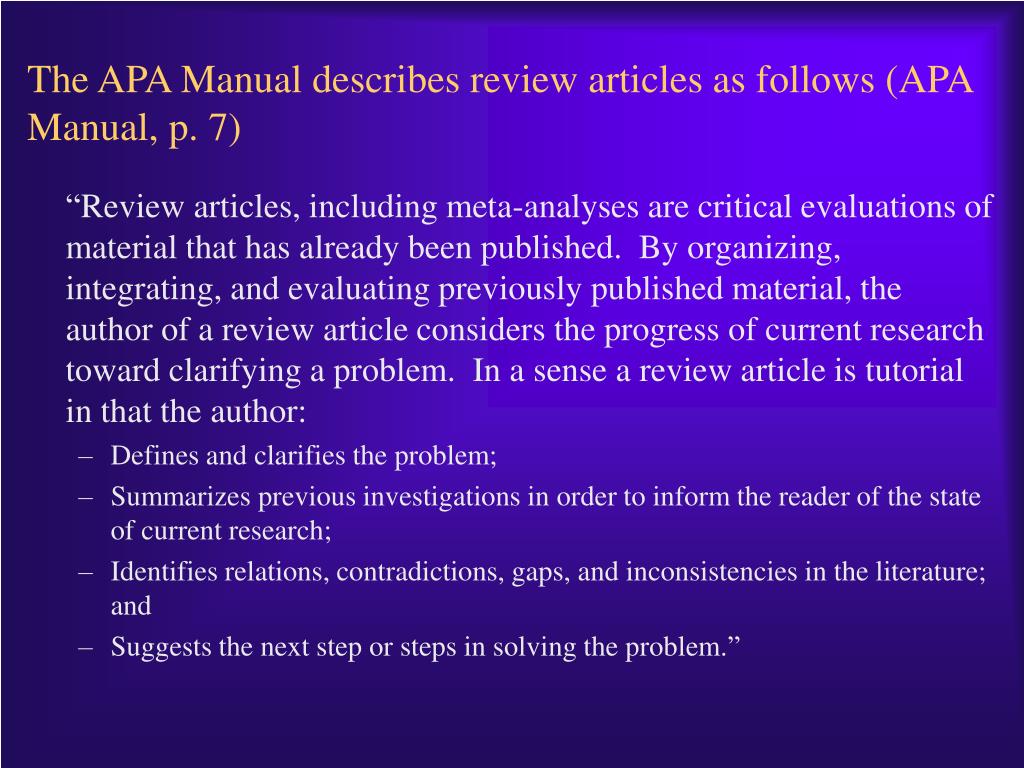 The APA Manual describes review articles as follows (APA Manual, p. 7)

“Review articles, including meta-analyses are critical evaluations of material that has already been published.  By organizing, integrating, and evaluating previously published material, the author of a review article considers the progress of current research toward clarifying a problem.  In a sense a review article is tutorial in that the author:

– Defines and clarifies the problem;
– Summarizes previous investigations in order to inform the reader of the state of current research;
– Identifies relations, contradictions, gaps, and inconsistencies in the literature; and
– Suggests the next step or steps in solving the problem.”